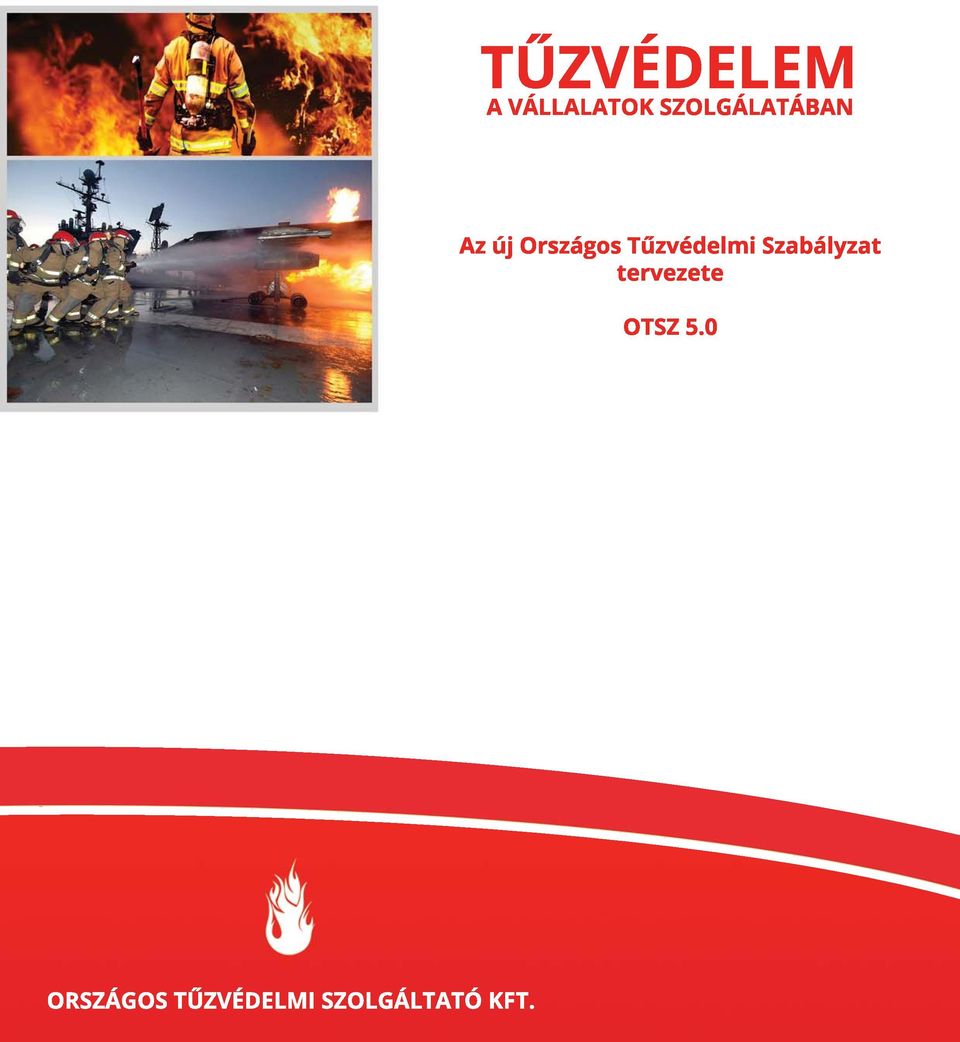 TŰZVÉDELEM
A VÁLLALATOK SZOLGÁLATÁBAN

Az új Országos Tűzvédelmi Szabályzat tervezete

OTSZ 5.0

ORSZÁGOS TŰZVÉDELMI SZOLGÁLTATÓ KFT.